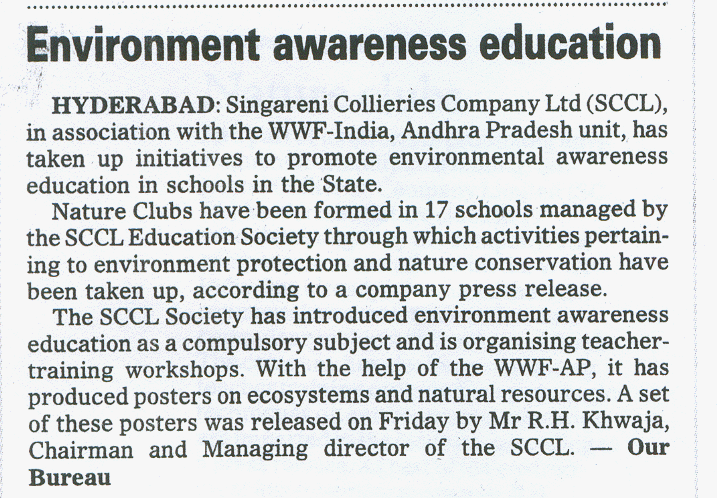 Environment awareness education

HYDERABAD: Singareni Collieries Company Ltd (SCCL), in association with the WWF-India, Andhra Pradesh unit, has taken up initiatives to promote environmental awareness education in schools in the State.

Nature Clubs have been formed in 17 schools managed by the SCCL Education Society through which activities pertaining to environment protection and nature conservation have been taken up, according to a company press release.

The SCCL Society has introduced environment awareness education as a compulsory subject and is organising teacher-training workshops. With the help of the WWF-AP, it has produced posters on ecosystems and natural resources. A set of these posters was released on Friday by Mr R.H. Khwaja, Chairman and Managing director of the SCCL. — Our Bureau